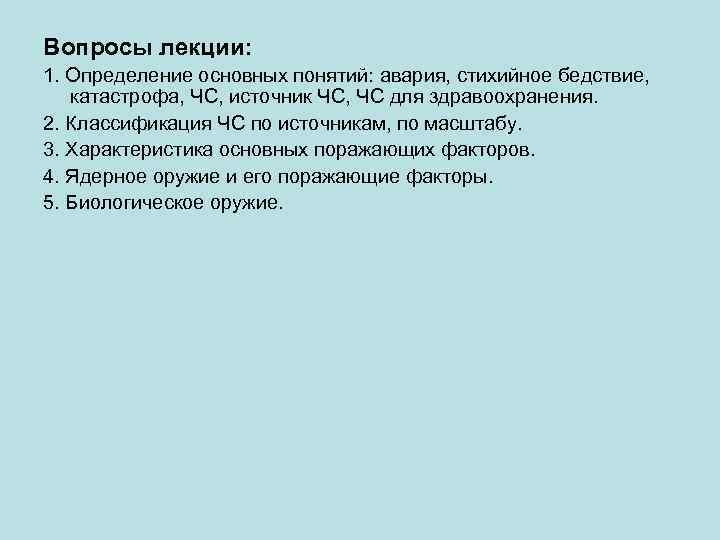 Вопросы лекции:

1. Определение основных понятий: авария, стихийное бедствие, катастрофа, ЧС, источник ЧС, ЧС для здравоохранения.
2. Классификация ЧС по источникам, по масштабу.
3. Характеристика основных поражающих факторов.
4. Ядерное оружие и его поражающие факторы.
5. Биологическое оружие.